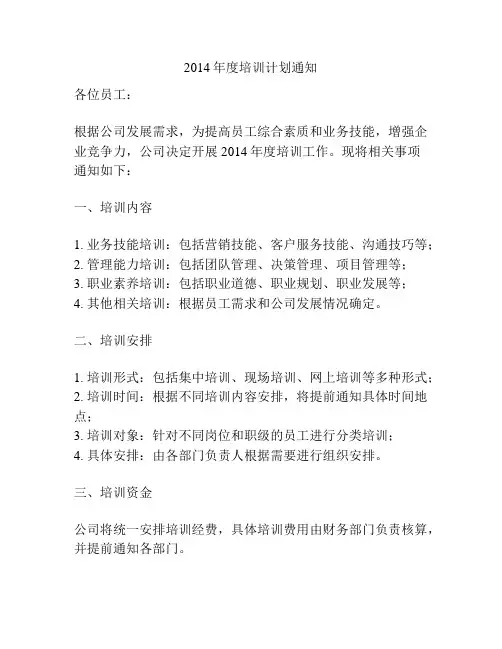 2014 年度培训计划通知

各位员工：

根据公司发展需求，为提高员工综合素质和业务技能，增强企业竞争力，公司决定开展 2014 年度培训工作。现将相关事项通知如下：

一、培训内容

1. 业务技能培训：包括营销技能、客户服务技能、沟通技巧等；
2. 管理能力培训：包括团队管理、决策管理、项目管理等；
3. 职业素养培训：包括职业道德、职业规划、职业发展等；
4. 其他相关培训：根据员工需求和公司发展情况确定。

二、培训安排

1. 培训形式：包括集中培训、现场培训、网上培训等多种形式；
2. 培训时间：根据不同培训内容安排，将提前通知具体时间地点；
3. 培训对象：针对不同岗位和职级的员工进行分类培训；
4. 具体安排：由各部门负责人根据需要进行组织安排。

三、培训资金

公司将统一安排培训经费，具体培训费用由财务部门负责核算，并提前通知各部门。